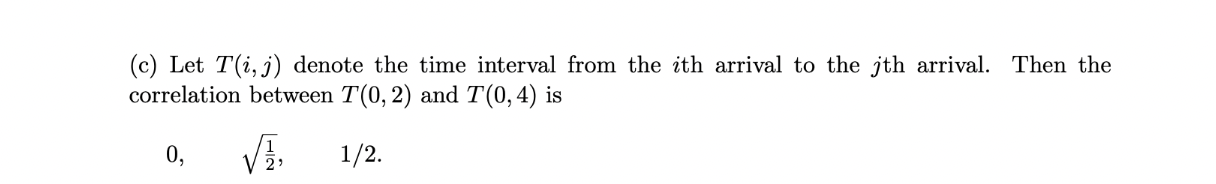 (c) Let $T(i, j)$ denote the time interval from the $i$th arrival to the $j$th arrival. Then the correlation between $T(0, 2)$ and $T(0, 4)$ is

0, $\sqrt{\frac{1}{2}}$, 1/2.